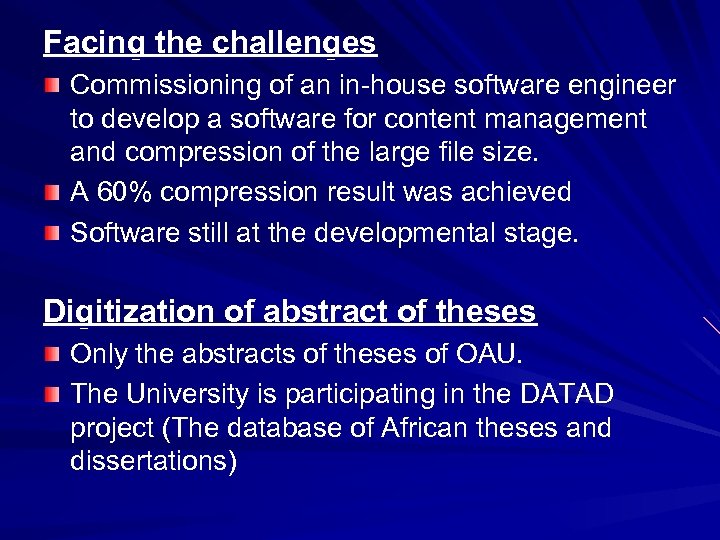 Facing the challenges

Commissioning of an in-house software engineer to develop a software for content management and compression of the large file size.

A 60% compression result was achieved

Software still at the developmental stage.

Digitization of abstract of theses

Only the abstracts of theses of OAU.

The University is participating in the DATAD project (The database of African theses and dissertations)